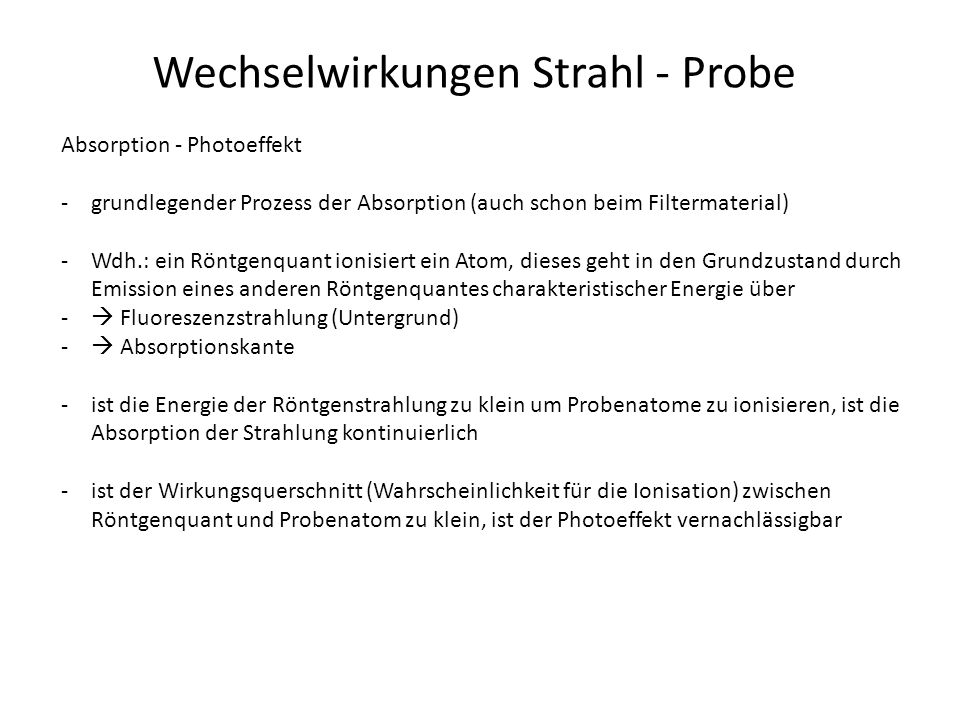 Wechselwirkungen Strahl - Probe

Absorption - Photoeffekt

- grundlegender Prozess der Absorption (auch schon beim Filtermaterial)

- Wdh.: ein Röntgenquant ionisiert ein Atom, dieses geht in den Grundzustand durch Emission eines anderen Röntgenquantes charakteristischer Energie über
- → Fluoreszenzstrahlung (Untergrund)
- → Absorptionskante

- ist die Energie der Röntgenstrahlung zu klein um Probenatome zu ionisieren, ist die Absorption der Strahlung kontinuierlich

- ist der Wirkungsquerschnitt (Wahrscheinlichkeit für die Ionisation) zwischen Röntgenquant und Probenatom zu klein, ist der Photoeffekt vernachlässigbar